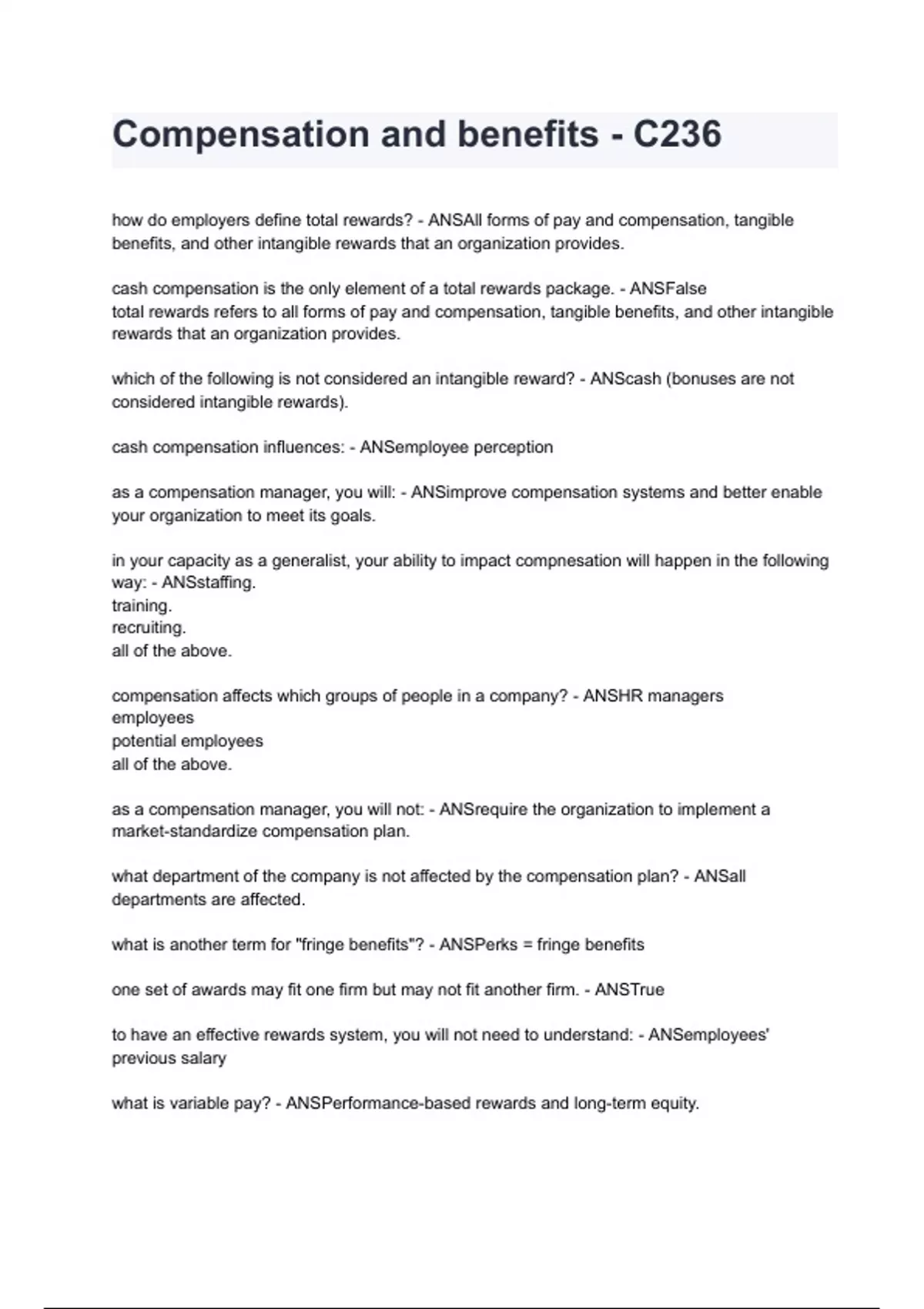 Compensation and benefits - C236

how do employers define total rewards? - ANSAll forms of pay and compensation, tangible benefits, and other intangible rewards that an organization provides.

cash compensation is the only element of a total rewards package. - ANSFalse
total rewards refers to all forms of pay and compensation, tangible benefits, and other intangible rewards that an organization provides.

which of the following is not considered an intangible reward? - ANScash (bonuses are not considered intangible rewards).

cash compensation influences: - ANSemployee perception

as a compensation manager, you will: - ANSimprove compensation systems and better enable your organization to meet its goals.

in your capacity as a generalist, your ability to impact compnesation will happen in the following way: - ANSstaffing.
training.
recruiting.
all of the above.

compensation affects which groups of people in a company? - ANSHR managers
employees
potential employees
all of the above.

as a compensation manager, you will not: - ANSrequire the organization to implement a market-standardize compensation plan.

what department of the company is not affected by the compensation plan? - ANSall departments are affected.

what is another term for "fringe benefits"? - ANSPerks = fringe benefits

one set of awards may fit one firm but may not fit another firm. - ANSTrue

to have an effective rewards system, you will not need to understand: - ANSemployees' previous salary

what is variable pay? - ANSPerformance-based rewards and long-term equity.